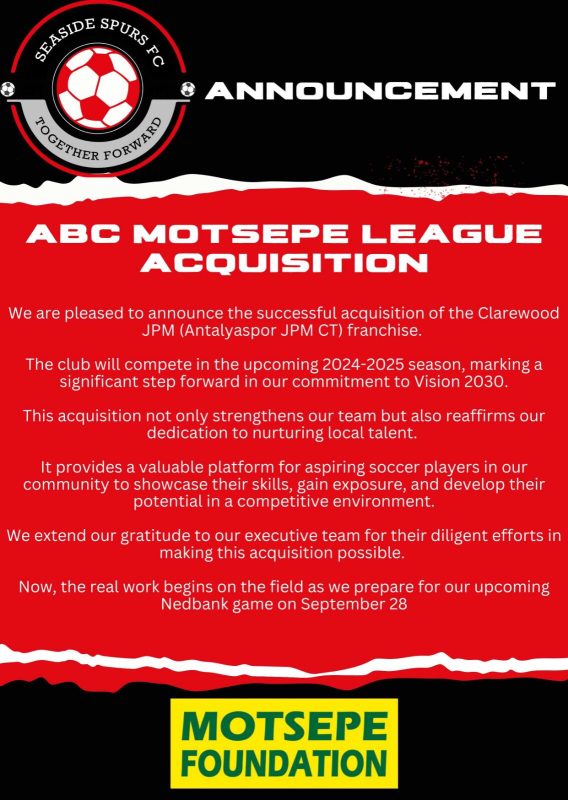 SEASIDE SPURS FC
TOGETHER FORWARD

ANNOUNCEMENT

ABC MOTSEPE LEAGUE ACQUISITION

We are pleased to announce the successful acquisition of the Clarewood JPM (Antalyaspor JPM CT) franchise.

The club will compete in the upcoming 2024-2025 season, marking a significant step forward in our commitment to Vision 2030.

This acquisition not only strengthens our team but also reaffirms our dedication to nurturing local talent.

It provides a valuable platform for aspiring soccer players in our community to showcase their skills, gain exposure, and develop their potential in a competitive environment.

We extend our gratitude to our executive team for their diligent efforts in making this acquisition possible.

Now, the real work begins on the field as we prepare for our upcoming Nedbank game on September 28

MOTSEPE FOUNDATION